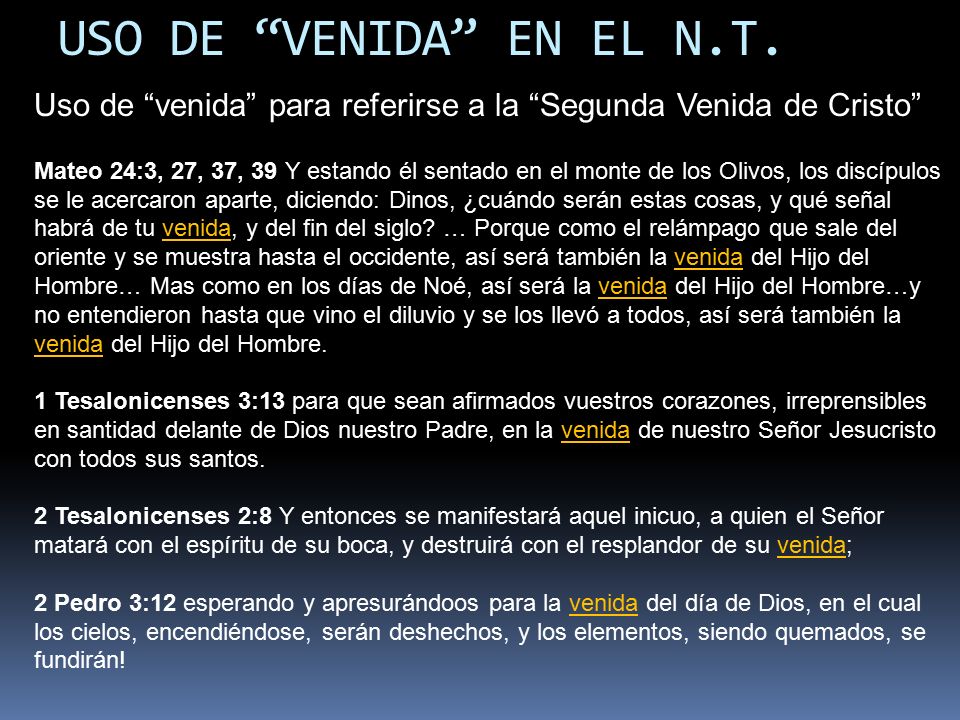 USO DE “VENIDA” EN EL N.T.

Uso de “venida” para referirse a la “Segunda Venida de Cristo”

Mateo 24:3, 27, 37, 39 Y estando él sentado en el monte de los Olivos, los discípulos se le acercaron aparte, diciendo: Dinos, ¿cuándo serán estas cosas, y qué señal habrá de tu venida, y del fin del siglo? … Porque como el relámpago que sale del oriente y se muestra hasta el occidente, así será también la venida del Hijo del Hombre… Mas como en los días de Noé, así será la venida del Hijo del Hombre…y no entendieron hasta que vino el diluvio y se los llevó a todos, así será también la venida del Hijo del Hombre.

1 Tesalonicenses 3:13 para que sean afirmados vuestros corazones, irreprensibles en santidad delante de Dios nuestro Padre, en la venida de nuestro Señor Jesucristo con todos sus santos.

2 Tesalonicenses 2:8 Y entonces se manifestará aquel inicuo, a quien el Señor matará con el espíritu de su boca, y destruirá con el resplandor de su venida;

2 Pedro 3:12 esperando y apresurándoos para la venida del día de Dios, en el cual los cielos, encendiéndose, serán deshechos, y los elementos, siendo quemados, se fundirán!